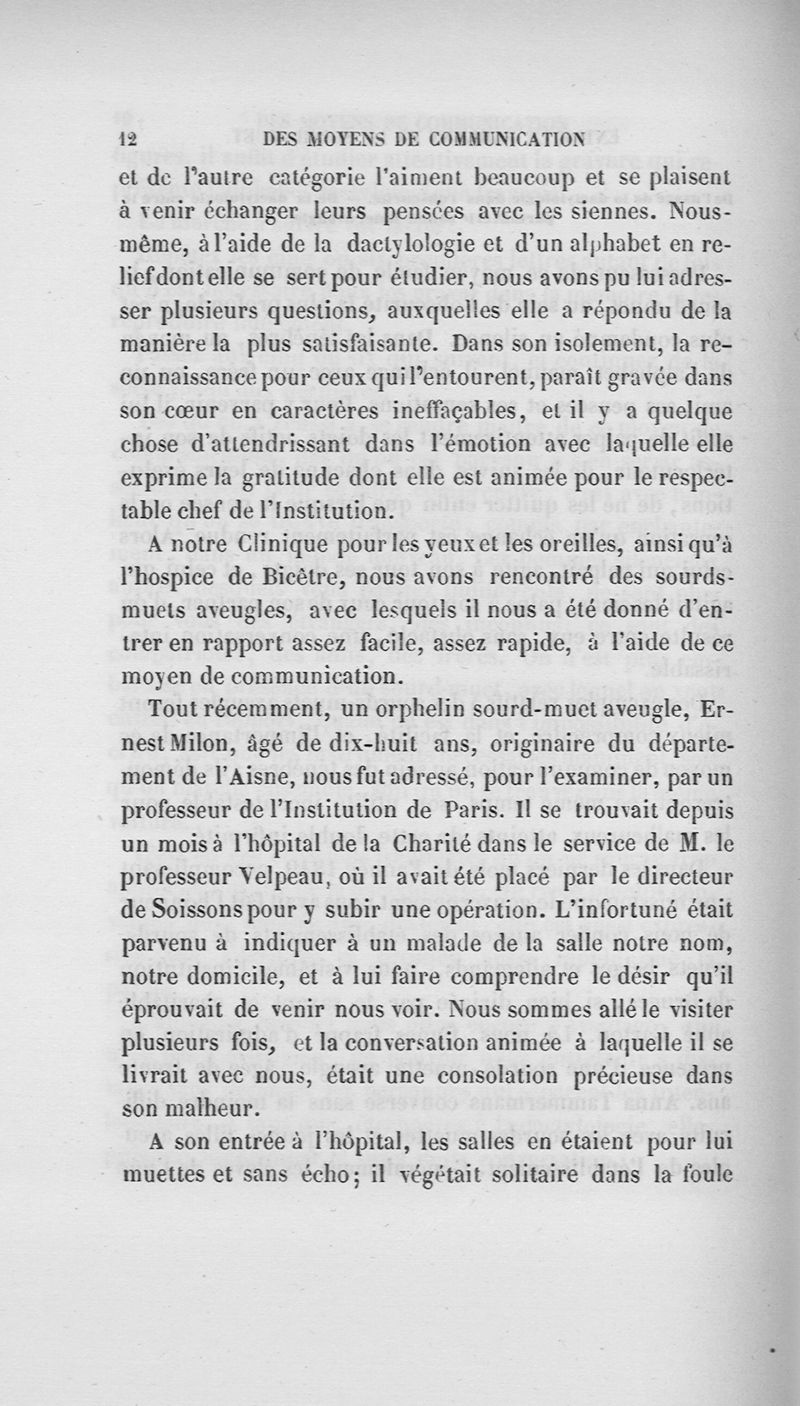 12 DES MOYENS DE COMMUNICATION

et de l'autre catégorie l'aiment beaucoup et se plaisent à venir échanger leurs pensées avec les siennes. Nous-même, à l'aide de la dactylologie et d'un alphabet en relief dont elle se sert pour étudier, nous avons pu lui adresser plusieurs questions, auxquelles elle a répondu de la manière la plus satisfaisante. Dans son isolement, la reconnaissance pour ceux qui l'entourent, paraît gravée dans son cœur en caractères ineffaçables, et il y a quelque chose d'attendrissant dans l'émotion avec laquelle elle exprime la gratitude dont elle est animée pour le respectable chef de l'Institution.

A notre Clinique pour les yeux et les oreilles, ainsi qu'à l'hospice de Bicêtre, nous avons rencontré des sourds-muets aveugles, avec lesquels il nous a été donné d'entrer en rapport assez facile, assez rapide, à l'aide de ce moyen de communication.

Tout récemment, un orphelin sourd-muet aveugle, Ernest Milon, âgé de dix-huit ans, originaire du département de l'Aisne, nous fut adressé, pour l'examiner, par un professeur de l'Institution de Paris. Il se trouvait depuis un mois à l'hôpital de la Charité dans le service de M. le professeur Velpeau, où il avait été placé par le directeur de Soissons pour y subir une opération. L'infortuné était parvenu à indiquer à un malade de la salle notre nom, notre domicile, et à lui faire comprendre le désir qu'il éprouvait de venir nous voir. Nous sommes allé le visiter plusieurs fois, et la conversation animée à laquelle il se livrait avec nous, était une consolation précieuse dans son malheur.

A son entrée à l'hôpital, les salles en étaient pour lui muettes et sans écho; il végétait solitaire dans la foule